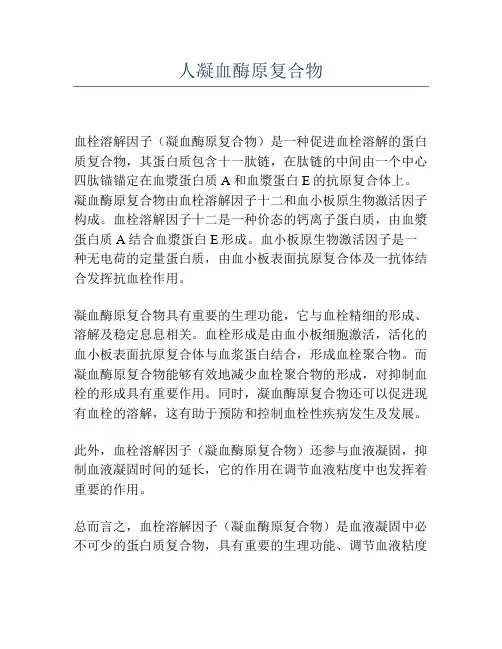 人凝血酶原复合物

血栓溶解因子（凝血酶原复合物）是一种促进血栓溶解的蛋白质复合物，其蛋白质包含十一肽链，在肽链的中间由一个中心四肽锚锚定在血浆蛋白质 A 和血浆蛋白 E 的抗原复合体上。凝血酶原复合物由血栓溶解因子十二和血小板原生物激活因子构成。血栓溶解因子十二是一种价态的钙离子蛋白质，由血浆蛋白质 A 结合血浆蛋白 E 形成。血小板原生物激活因子是一种无电荷的定量蛋白质，由血小板表面抗原复合体及一抗体结合发挥抗血栓作用。

凝血酶原复合物具有重要的生理功能，它与血栓精细的形成、溶解及稳定息息相关。血栓形成是由血小板细胞激活，活化的血小板表面抗原复合体与血浆蛋白结合，形成血栓聚合物。而凝血酶原复合物能够有效地减少血栓聚合物的形成，对抑制血栓的形成具有重要作用。同时，凝血酶原复合物还可以促进现有血栓的溶解，这有助于预防和控制血栓性疾病发生及发展。

此外，血栓溶解因子（凝血酶原复合物）还参与血液凝固，抑制血液凝固时间的延长，它的作用在调节血液粘度中也发挥着重要的作用。

总而言之，血栓溶解因子（凝血酶原复合物）是血液凝固中必不可少的蛋白质复合物，具有重要的生理功能、调节血液粘度